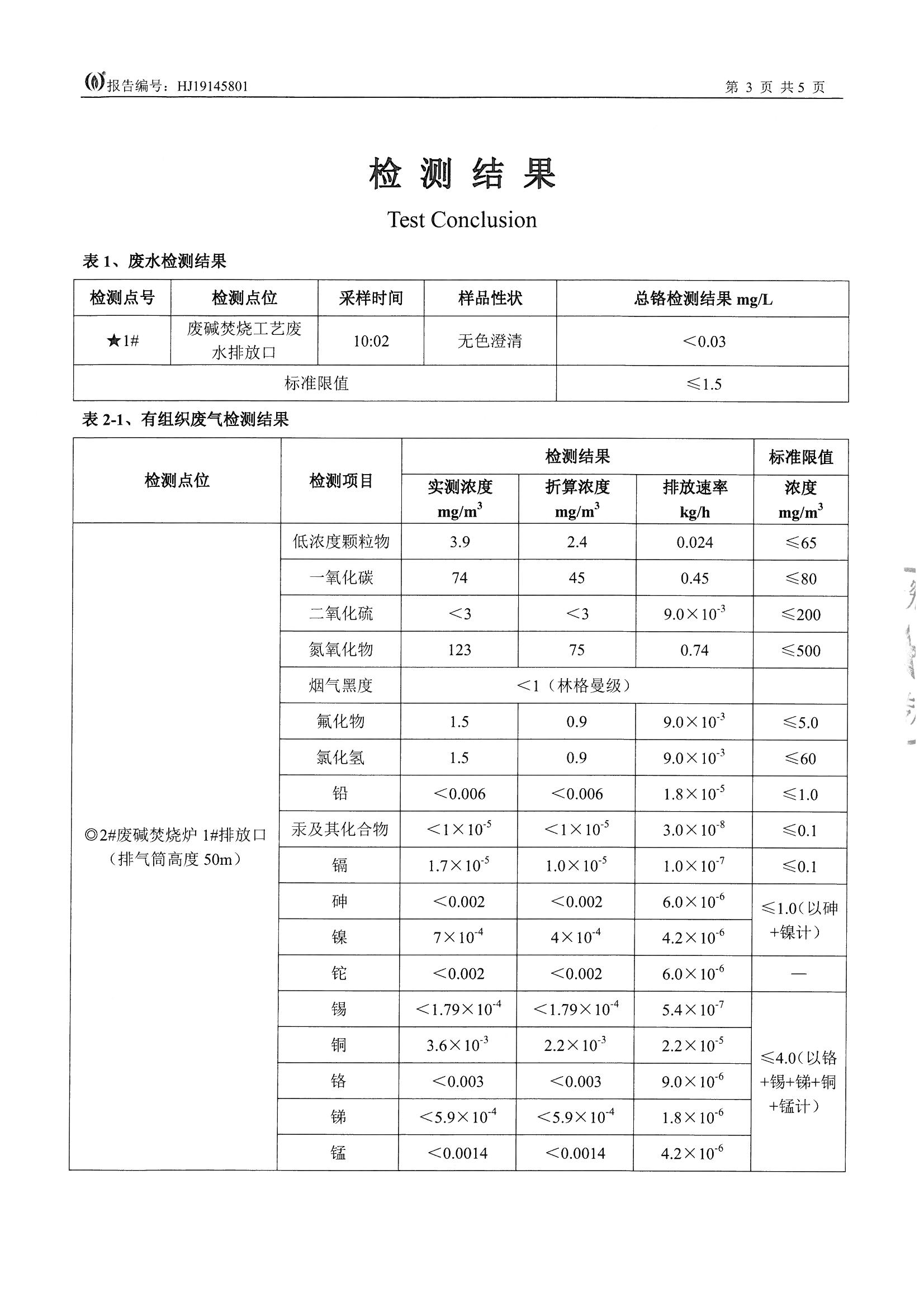 报告编号：HJ19145801　　　　第 3 页 共 5 页

检 测 结 果

Test Conclusion

表 1、废水检测结果

| 检测点号 | 检测点位 | 采样时间 | 样品性状 | 总铬检测结果 mg/L |
|---|---|---|---|---|
| ★1# | 废碱焚烧工艺废水排放口 | 10:02 | 无色澄清 | ＜0.03 |
| 标准限值 | | | | ≤1.5 |

表 2-1、有组织废气检测结果

| 检测点位 | 检测项目 | 检测结果 实测浓度 $mg/m^3$ | 检测结果 折算浓度 $mg/m^3$ | 检测结果 排放速率 kg/h | 标准限值 浓度 $mg/m^3$ |
|---|---|---|---|---|---|
| ◎2#废碱焚烧炉 1#排放口（排气筒高度 50m） | 低浓度颗粒物 | 3.9 | 2.4 | 0.024 | ≤65 |
| | 一氧化碳 | 74 | 45 | 0.45 | ≤80 |
| | 二氧化硫 | ＜3 | ＜3 | $9.0\times10^{-3}$ | ≤200 |
| | 氮氧化物 | 123 | 75 | 0.74 | ≤500 |
| | 烟气黑度 | ＜1（林格曼级） | | | |
| | 氟化物 | 1.5 | 0.9 | $9.0\times10^{-3}$ | ≤5.0 |
| | 氯化氢 | 1.5 | 0.9 | $9.0\times10^{-3}$ | ≤60 |
| | 铅 | ＜0.006 | ＜0.006 | $1.8\times10^{-5}$ | ≤1.0 |
| | 汞及其化合物 | $<1\times10^{-5}$ | $<1\times10^{-5}$ | $3.0\times10^{-8}$ | ≤0.1 |
| | 镉 | $1.7\times10^{-5}$ | $1.0\times10^{-5}$ | $1.0\times10^{-7}$ | ≤0.1 |
| | 砷 | ＜0.002 | ＜0.002 | $6.0\times10^{-6}$ | ≤1.0（以砷+镍计） |
| | 镍 | $7\times10^{-4}$ | $4\times10^{-4}$ | $4.2\times10^{-6}$ | |
| | 铊 | ＜0.002 | ＜0.002 | $6.0\times10^{-6}$ | — |
| | 锡 | $<1.79\times10^{-4}$ | $<1.79\times10^{-4}$ | $5.4\times10^{-7}$ | ≤4.0（以铬+锡+锑+铜+锰计） |
| | 铜 | $3.6\times10^{-3}$ | $2.2\times10^{-3}$ | $2.2\times10^{-5}$ | |
| | 铬 | ＜0.003 | ＜0.003 | $9.0\times10^{-6}$ | |
| | 锑 | $<5.9\times10^{-4}$ | $<5.9\times10^{-4}$ | $1.8\times10^{-6}$ | |
| | 锰 | ＜0.0014 | ＜0.0014 | $4.2\times10^{-6}$ | |